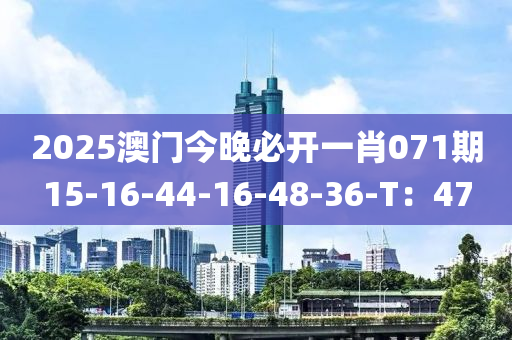 2025澳门今晚必开一肖071期
15-16-44-16-48-36-T：47